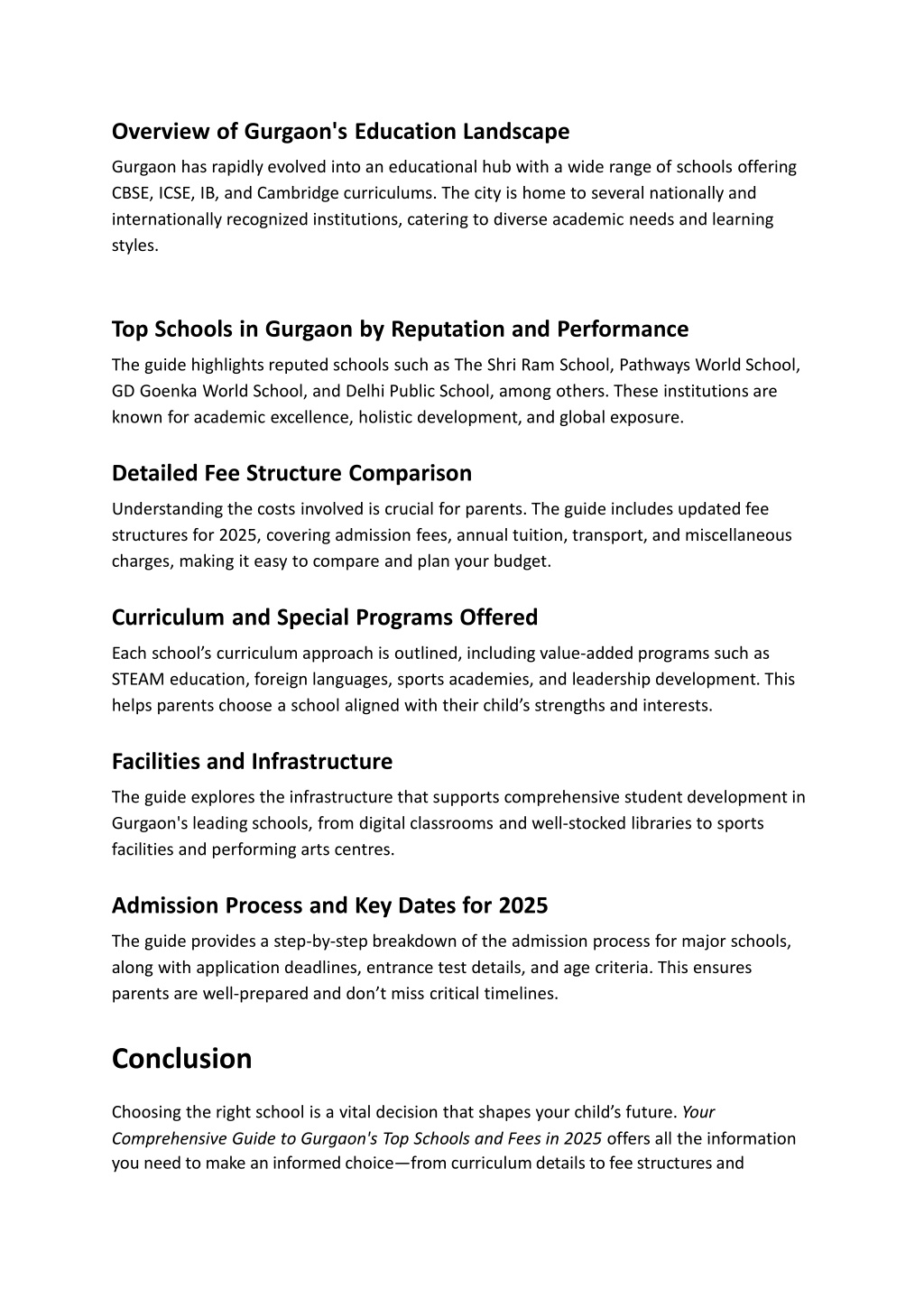 Overview of Gurgaon's Education Landscape

Gurgaon has rapidly evolved into an educational hub with a wide range of schools offering CBSE, ICSE, IB, and Cambridge curriculums. The city is home to several nationally and internationally recognized institutions, catering to diverse academic needs and learning styles.

Top Schools in Gurgaon by Reputation and Performance

The guide highlights reputed schools such as The Shri Ram School, Pathways World School, GD Goenka World School, and Delhi Public School, among others. These institutions are known for academic excellence, holistic development, and global exposure.

Detailed Fee Structure Comparison

Understanding the costs involved is crucial for parents. The guide includes updated fee structures for 2025, covering admission fees, annual tuition, transport, and miscellaneous charges, making it easy to compare and plan your budget.

Curriculum and Special Programs Offered

Each school's curriculum approach is outlined, including value-added programs such as STEAM education, foreign languages, sports academies, and leadership development. This helps parents choose a school aligned with their child's strengths and interests.

Facilities and Infrastructure

The guide explores the infrastructure that supports comprehensive student development in Gurgaon's leading schools, from digital classrooms and well-stocked libraries to sports facilities and performing arts centres.

Admission Process and Key Dates for 2025

The guide provides a step-by-step breakdown of the admission process for major schools, along with application deadlines, entrance test details, and age criteria. This ensures parents are well-prepared and don't miss critical timelines.

Conclusion

Choosing the right school is a vital decision that shapes your child's future. Your Comprehensive Guide to Gurgaon's Top Schools and Fees in 2025 offers all the information you need to make an informed choice—from curriculum details to fee structures and